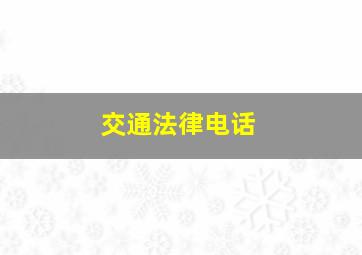 交通法律电话